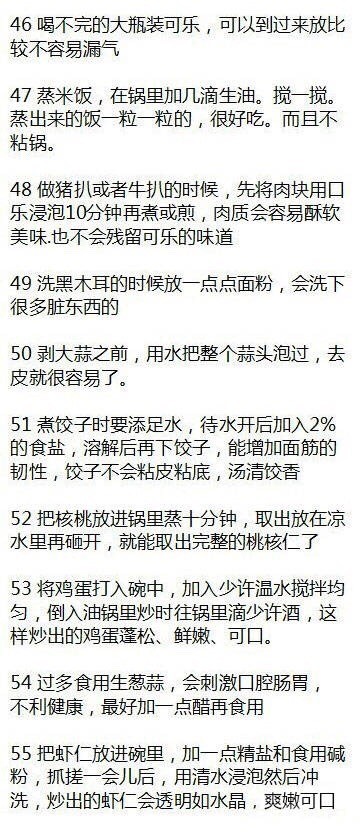 46 喝不完的大瓶装可乐，可以到过来放比较不容易漏气

47 蒸米饭，在锅里加几滴生油。搅一搅。蒸出来的饭一粒一粒的，很好吃。而且不粘锅。

48 做猪扒或者牛扒的时候，先将肉块用口乐浸泡10分钟再煮或煎，肉质会容易酥软美味.也不会残留可乐的味道

49 洗黑木耳的时候放一点点面粉，会洗下很多脏东西的

50 剥大蒜之前，用水把整个蒜头泡过，去皮就很容易了。

51 煮饺子时要添足水，待水开后加入2%的食盐，溶解后再下饺子，能增加面筋的韧性，饺子不会粘皮粘底，汤清饺香

52 把核桃放进锅里蒸十分钟，取出放在凉水里再砸开，就能取出完整的桃核仁了

53 将鸡蛋打入碗中，加入少许温水搅拌均匀，倒入油锅里炒时往锅里滴少许酒，这样炒出的鸡蛋蓬松、鲜嫩、可口。

54 过多食用生葱蒜，会刺激口腔肠胃，不利健康，最好加一点醋再食用

55 把虾仁放进碗里，加一点精盐和食用碱粉，抓搓一会儿后，用清水浸泡然后冲洗，炒出的虾仁会透明如水晶，爽嫩可口